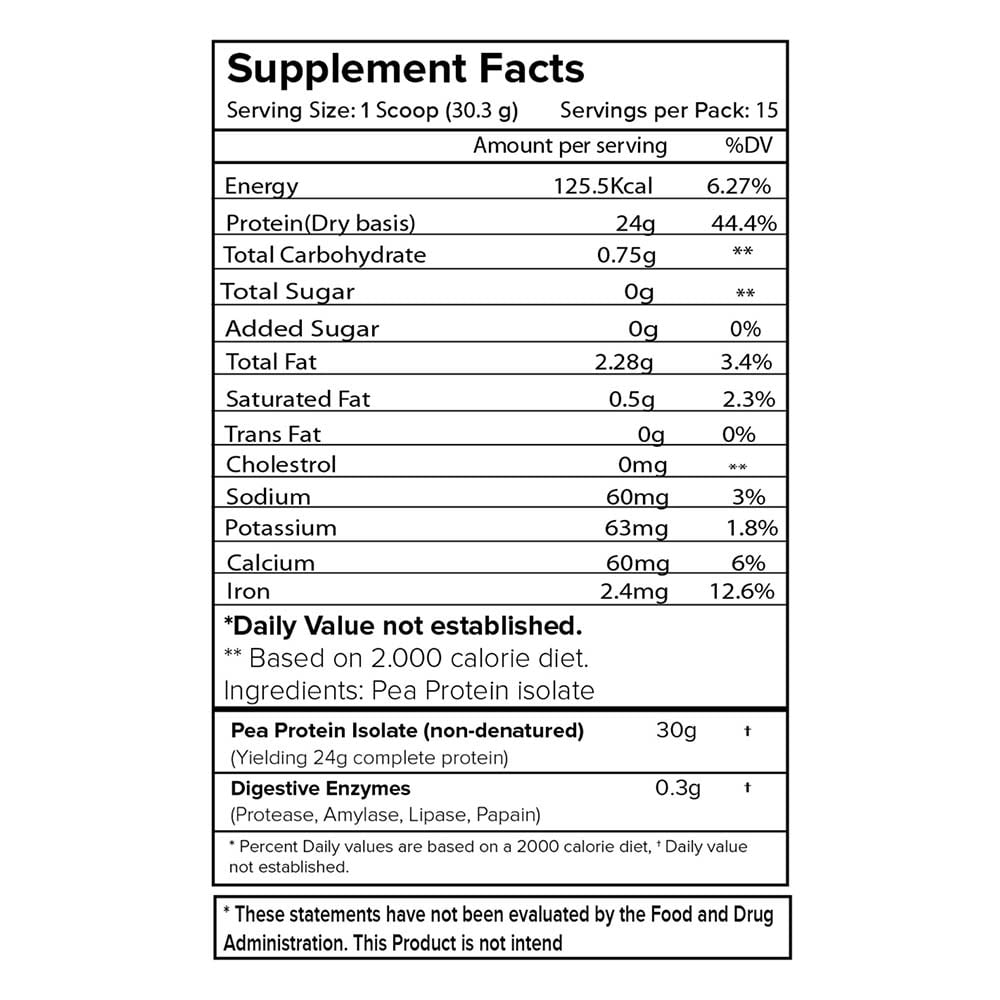 Supplement Facts

Serving Size: 1 Scoop (30.3 g) Servings per Pack: 15

|  | Amount per serving | %DV |
|---|---|---|
| Energy | 125.5Kcal | 6.27% |
| Protein(Dry basis) | 24g | 44.4% |
| Total Carbohydrate | 0.75g | ** |
| Total Sugar | 0g | ** |
| Added Sugar | 0g | 0% |
| Total Fat | 2.28g | 3.4% |
| Saturated Fat | 0.5g | 2.3% |
| Trans Fat | 0g | 0% |
| Cholestrol | 0mg | ** |
| Sodium | 60mg | 3% |
| Potassium | 63mg | 1.8% |
| Calcium | 60mg | 6% |
| Iron | 2.4mg | 12.6% |

*Daily Value not established.

** Based on 2.000 calorie diet.

Ingredients: Pea Protein isolate

Pea Protein Isolate (non-denatured) 30g †
(Yielding 24g complete protein)

Digestive Enzymes 0.3g †
(Protease, Amylase, Lipase, Papain)

* Percent Daily values are based on a 2000 calorie diet, † Daily value not established.

* These statements have not been evaluated by the Food and Drug Administration. This Product is not intend